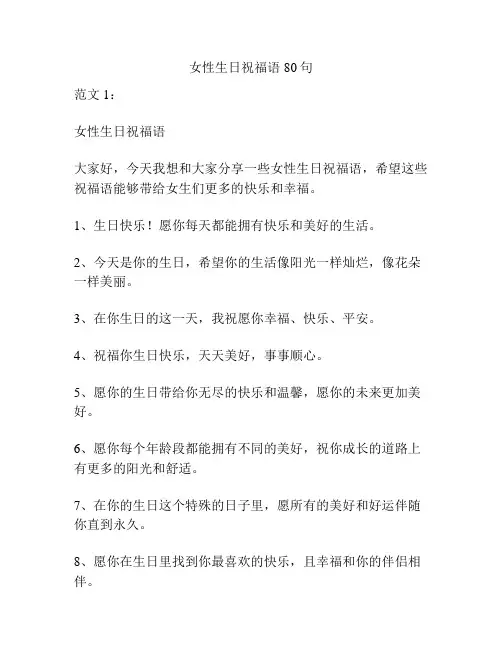 女性生日祝福语 80 句

范文 1：

女性生日祝福语

大家好，今天我想和大家分享一些女性生日祝福语，希望这些祝福语能够带给女生们更多的快乐和幸福。

1、生日快乐！愿你每天都能拥有快乐和美好的生活。

2、今天是你的生日，希望你的生活像阳光一样灿烂，像花朵一样美丽。

3、在你生日的这一天，我祝愿你幸福、快乐、平安。

4、祝福你生日快乐，天天美好，事事顺心。

5、愿你的生日带给你无尽的快乐和温馨，愿你的未来更加美好。

6、愿你每个年龄段都能拥有不同的美好，祝你成长的道路上有更多的阳光和舒适。

7、在你的生日这个特殊的日子里，愿所有的美好和好运伴随你直到永久。

8、愿你在生日里找到你最喜欢的快乐，且幸福和你的伴侣相伴。